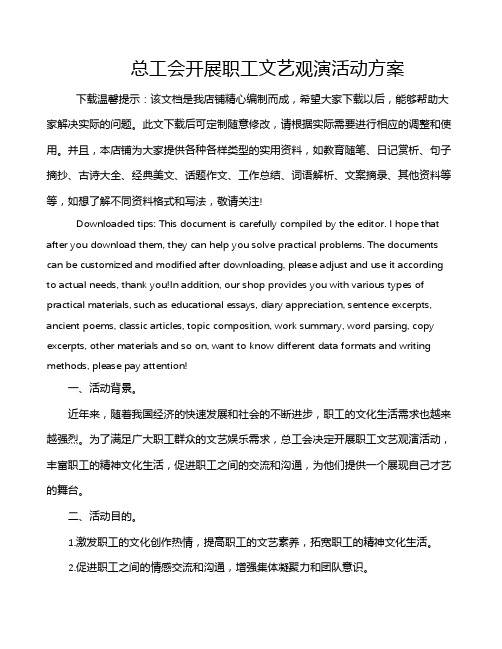 总工会开展职工文艺观演活动方案

下载温馨提示：该文档是我店铺精心编制而成，希望大家下载以后，能够帮助大家解决实际的问题。此文下载后可定制随意修改，请根据实际需要进行相应的调整和使用。并且，本店铺为大家提供各种各样类型的实用资料，如教育随笔、日记赏析、句子摘抄、古诗大全、经典美文、话题作文、工作总结、词语解析、文案摘录、其他资料等等，如想了解不同资料格式和写法，敬请关注!

Downloaded tips: This document is carefully compiled by the editor. I hope that after you download them, they can help you solve practical problems. The documents can be customized and modified after downloading, please adjust and use it according to actual needs, thank you!In addition, our shop provides you with various types of practical materials, such as educational essays, diary appreciation, sentence excerpts, ancient poems, classic articles, topic composition, work summary, word parsing, copy excerpts, other materials and so on, want to know different data formats and writing methods, please pay attention!

一、活动背景。

近年来，随着我国经济的快速发展和社会的不断进步，职工的文化生活需求也越来越强烈。为了满足广大职工群众的文艺娱乐需求，总工会决定开展职工文艺观演活动，丰富职工的精神文化生活，促进职工之间的交流和沟通，为他们提供一个展现自己才艺的舞台。

二、活动目的。

1.激发职工的文化创作热情，提高职工的文艺素养，拓宽职工的精神文化生活。

2.促进职工之间的情感交流和沟通，增强集体凝聚力和团队意识。